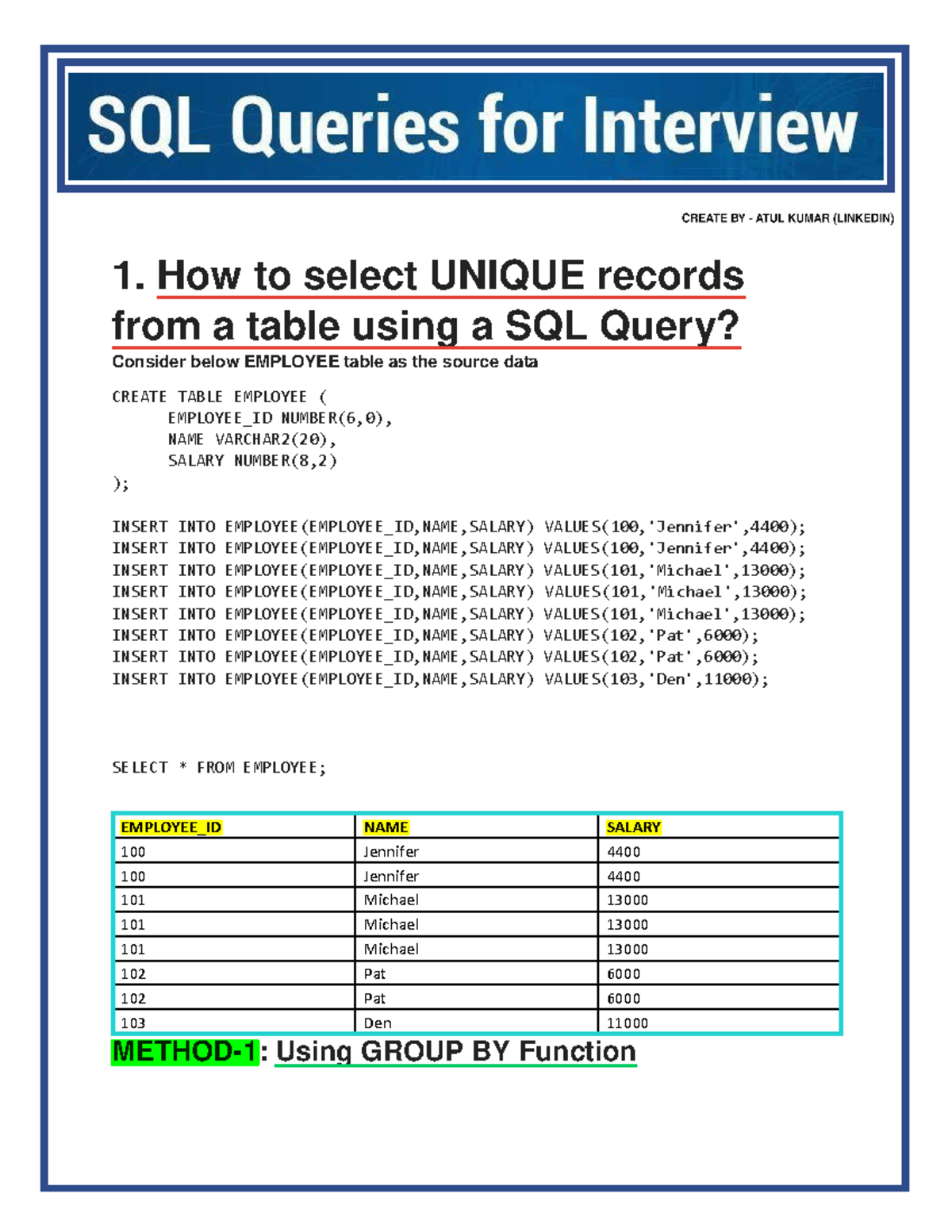 SQL Queries for Interview

CREATE BY - ATUL KUMAR (LINKEDIN)

1. How to select UNIQUE records from a table using a SQL Query?

Consider below EMPLOYEE table as the source data

CREATE TABLE EMPLOYEE (
EMPLOYEE_ID NUMBER(6,0),
NAME VARCHAR2(20),
SALARY NUMBER(8,2)
);

INSERT INTO EMPLOYEE(EMPLOYEE_ID,NAME,SALARY) VALUES(100,'Jennifer',4400);
INSERT INTO EMPLOYEE(EMPLOYEE_ID,NAME,SALARY) VALUES(100,'Jennifer',4400);
INSERT INTO EMPLOYEE(EMPLOYEE_ID,NAME,SALARY) VALUES(101,'Michael',13000);
INSERT INTO EMPLOYEE(EMPLOYEE_ID,NAME,SALARY) VALUES(101,'Michael',13000);
INSERT INTO EMPLOYEE(EMPLOYEE_ID,NAME,SALARY) VALUES(101,'Michael',13000);
INSERT INTO EMPLOYEE(EMPLOYEE_ID,NAME,SALARY) VALUES(102,'Pat',6000);
INSERT INTO EMPLOYEE(EMPLOYEE_ID,NAME,SALARY) VALUES(102,'Pat',6000);
INSERT INTO EMPLOYEE(EMPLOYEE_ID,NAME,SALARY) VALUES(103,'Den',11000);

SELECT * FROM EMPLOYEE;

| EMPLOYEE_ID | NAME | SALARY |
|---|---|---|
| 100 | Jennifer | 4400 |
| 100 | Jennifer | 4400 |
| 101 | Michael | 13000 |
| 101 | Michael | 13000 |
| 101 | Michael | 13000 |
| 102 | Pat | 6000 |
| 102 | Pat | 6000 |
| 103 | Den | 11000 |

METHOD-1: Using GROUP BY Function